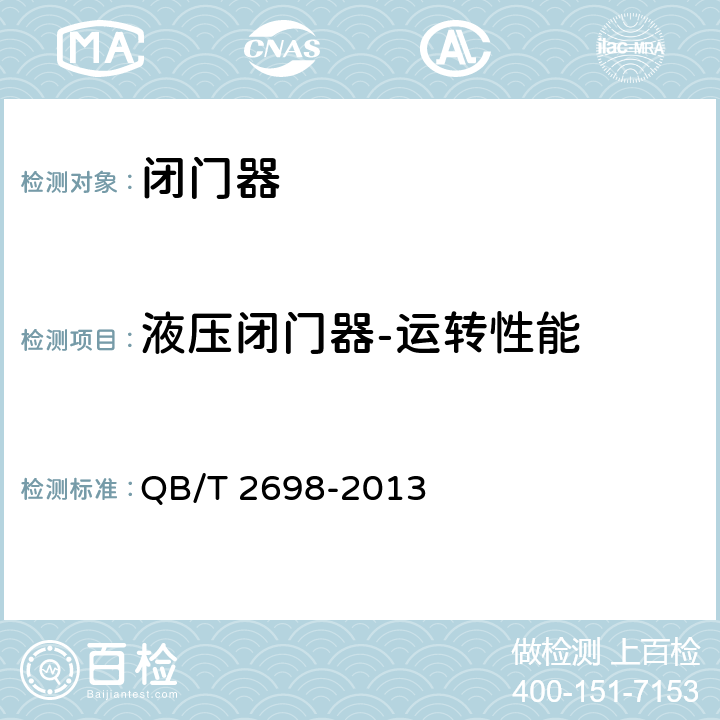 MA CNAS AL ilac-MRA

检测对象： 闭门器

检测项目： 液压闭门器-运转性能

检测标准： QB/T 2698-2013

百检
Baijiantest.com

做检测 上百检
400-151-7153